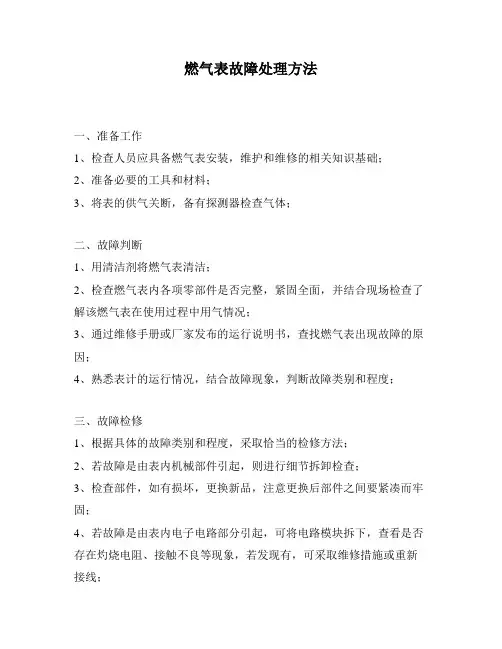 燃气表故障处理方法

一、准备工作

1、检查人员应具备燃气表安装，维护和维修的相关知识基础；

2、准备必要的工具和材料；

3、将表的供气关断，备有探测器检查气体；

二、故障判断

1、用清洁剂将燃气表清洁；

2、检查燃气表内各项零部件是否完整，紧固全面，并结合现场检查了解该燃气表在使用过程中用气情况；

3、通过维修手册或厂家发布的运行说明书，查找燃气表出现故障的原因；

4、熟悉表计的运行情况，结合故障现象，判断故障类别和程度；

三、故障检修

1、根据具体的故障类别和程度，采取恰当的检修方法；

2、若故障是由表内机械部件引起，则进行细节拆卸检查；

3、检查部件，如有损坏，更换新品，注意更换后部件之间要紧凑而牢固；

4、若故障是由表内电子电路部分引起，可将电路模块拆下，查看是否存在灼烧电阻、接触不良等现象，若发现有，可采取维修措施或重新接线；